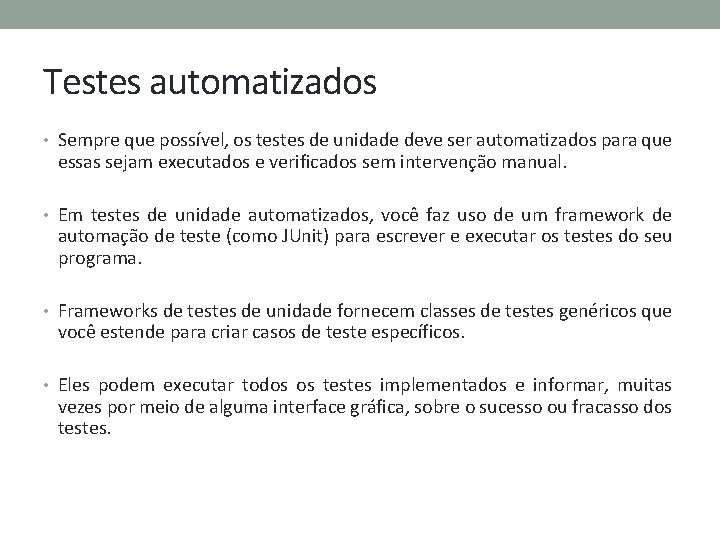 Testes automatizados

• Sempre que possível, os testes de unidade deve ser automatizados para que essas sejam executados e verificados sem intervenção manual.

• Em testes de unidade automatizados, você faz uso de um framework de automação de teste (como JUnit) para escrever e executar os testes do seu programa.

• Frameworks de testes de unidade fornecem classes de testes genéricos que você estende para criar casos de teste específicos.

• Eles podem executar todos os testes implementados e informar, muitas vezes por meio de alguma interface gráfica, sobre o sucesso ou fracasso dos testes.